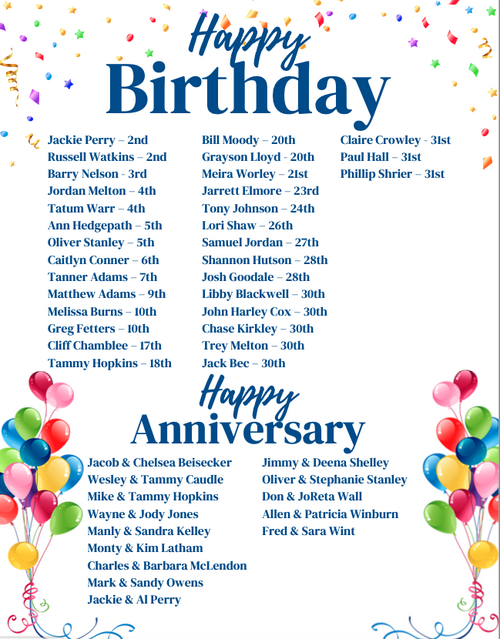 Happy
Birthday

Jackie Perry – 2nd
Russell Watkins – 2nd
Barry Nelson - 3rd
Jordan Melton – 4th
Tatum Warr – 4th
Ann Hedgepath – 5th
Oliver Stanley – 5th
Caitlyn Conner – 6th
Tanner Adams – 7th
Matthew Adams – 9th
Melissa Burns – 10th
Greg Fetters – 10th
Cliff Chamblee – 17th
Tammy Hopkins – 18th

Bill Moody – 20th
Grayson Lloyd - 20th
Meira Worley – 21st
Jarrett Elmore – 23rd
Tony Johnson – 24th
Lori Shaw – 26th
Samuel Jordan – 27th
Shannon Hutson – 28th
Josh Goodale – 28th
Libby Blackwell – 30th
John Harley Cox – 30th
Chase Kirkley – 30th
Trey Melton – 30th
Jack Bec – 30th

Claire Crowley - 31st
Paul Hall – 31st
Phillip Shrier – 31st

Happy
Anniversary

Jacob & Chelsea Beisecker
Wesley & Tammy Caudle
Mike & Tammy Hopkins
Wayne & Jody Jones
Manly & Sandra Kelley
Monty & Kim Latham
Charles & Barbara McLendon
Mark & Sandy Owens
Jackie & Al Perry

Jimmy & Deena Shelley
Oliver & Stephanie Stanley
Don & JoReta Wall
Allen & Patricia Winburn
Fred & Sara Wint